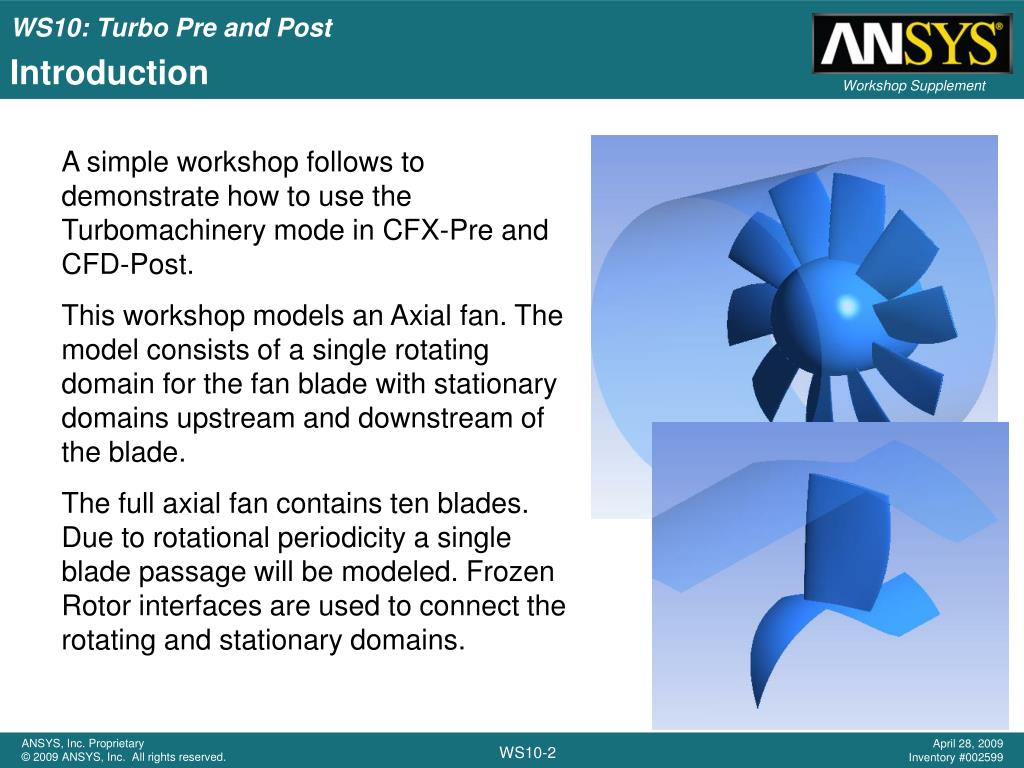 WS10: Turbo Pre and Post
Introduction

ANSYS®
Workshop Supplement

A simple workshop follows to demonstrate how to use the Turbomachinery mode in CFX-Pre and CFD-Post.

This workshop models an Axial fan. The model consists of a single rotating domain for the fan blade with stationary domains upstream and downstream of the blade.

The full axial fan contains ten blades. Due to rotational periodicity a single blade passage will be modeled. Frozen Rotor interfaces are used to connect the rotating and stationary domains.

ANSYS, Inc. Proprietary
© 2009 ANSYS, Inc. All rights reserved.

WS10-2

April 28, 2009
Inventory #002599